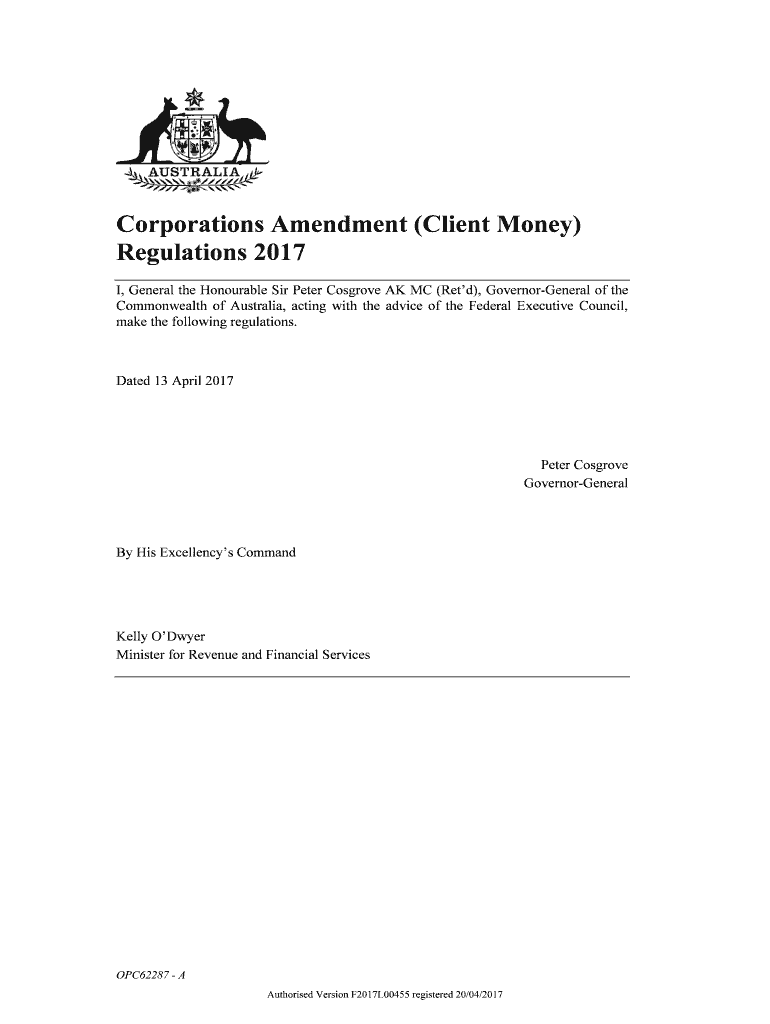 AUSTRALIA

Corporations Amendment (Client Money) Regulations 2017

I, General the Honourable Sir Peter Cosgrove AK MC (Ret'd), Governor-General of the Commonwealth of Australia, acting with the advice of the Federal Executive Council, make the following regulations.

Dated 13 April 2017

Peter Cosgrove
Governor-General

By His Excellency's Command

Kelly O'Dwyer
Minister for Revenue and Financial Services

OPC62287 - A

Authorised Version F2017L00455 registered 20/04/2017